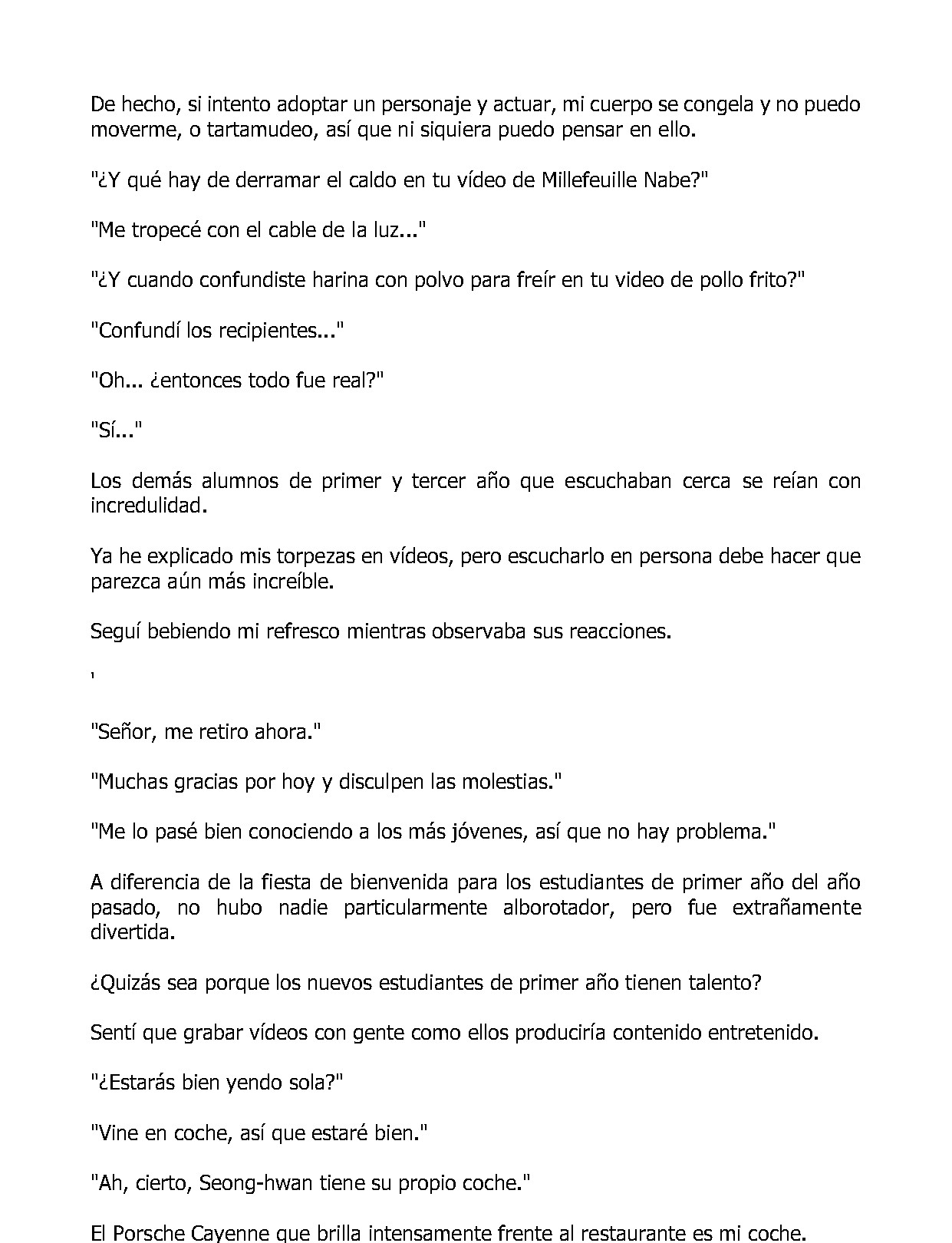 De hecho, si intento adoptar un personaje y actuar, mi cuerpo se congela y no puedo moverme, o tartamudeo, así que ni siquiera puedo pensar en ello.

"¿Y qué hay de derramar el caldo en tu vídeo de Millefeuille Nabe?"

"Me tropecé con el cable de la luz..."

"¿Y cuando confundiste harina con polvo para freír en tu video de pollo frito?"

"Confundí los recipientes..."

"Oh... ¿entonces todo fue real?"

"Sí..."

Los demás alumnos de primer y tercer año que escuchaban cerca se reían con incredulidad.

Ya he explicado mis torpezas en vídeos, pero escucharlo en persona debe hacer que parezca aún más increíble.

Seguí bebiendo mi refresco mientras observaba sus reacciones.

'

"Señor, me retiro ahora."

"Muchas gracias por hoy y disculpen las molestias."

"Me lo pasé bien conociendo a los más jóvenes, así que no hay problema."

A diferencia de la fiesta de bienvenida para los estudiantes de primer año del año pasado, no hubo nadie particularmente alborotador, pero fue extrañamente divertida.

¿Quizás sea porque los nuevos estudiantes de primer año tienen talento?

Sentí que grabar vídeos con gente como ellos produciría contenido entretenido.

"¿Estarás bien yendo sola?"

"Vine en coche, así que estaré bien."

"Ah, cierto, Seong-hwan tiene su propio coche."

El Porsche Cayenne que brilla intensamente frente al restaurante es mi coche.